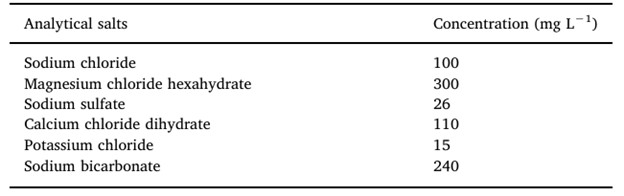 | Analytical salts | Concentration (mg $L^{-1}$) |
|---|---|
| Sodium chloride | 100 |
| Magnesium chloride hexahydrate | 300 |
| Sodium sulfate | 26 |
| Calcium chloride dihydrate | 110 |
| Potassium chloride | 15 |
| Sodium bicarbonate | 240 |